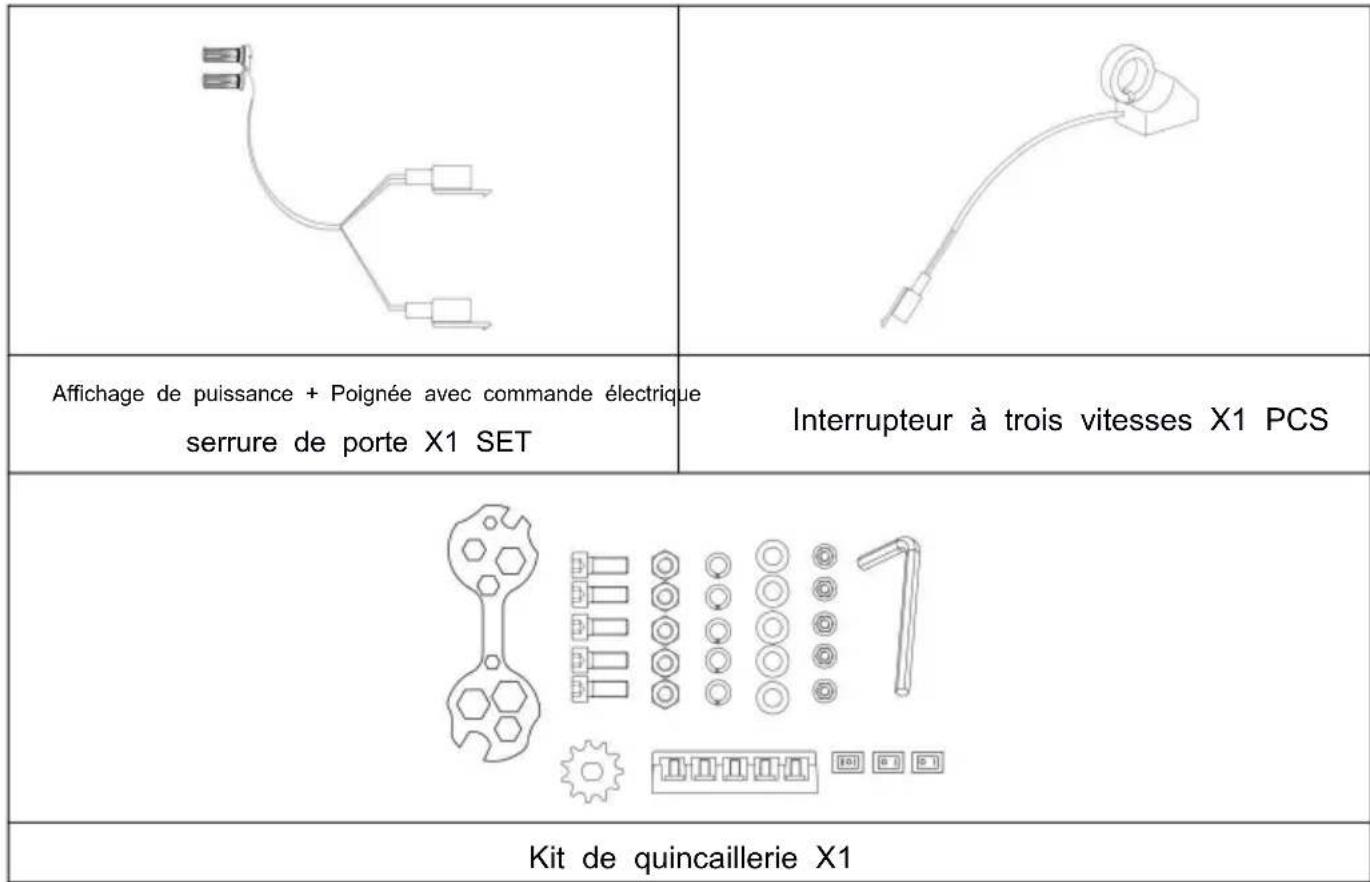 | Affichage de puissance + Poignée avec commande électrique serrure de porte X1 SET | Interrupteur à trois vitesses X1 PCS |
|---|---|

Kit de quincaillerie X1